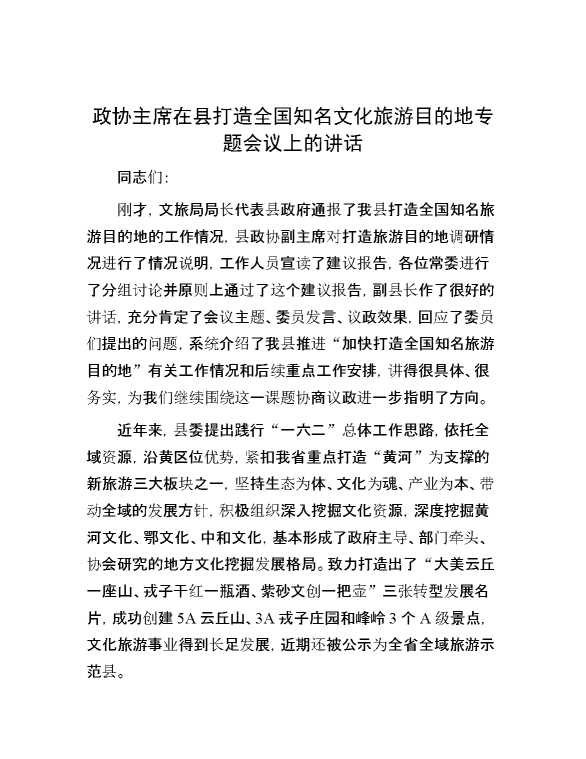 政协主席在县打造全国知名文化旅游目的地专题会议上的讲话

同志们：

刚才，文旅局局长代表县政府通报了我县打造全国知名旅游目的地的工作情况，县政协副主席对打造旅游目的地调研情况进行了情况说明，工作人员宣读了建议报告，各位常委进行了分组讨论并原则上通过了这个建议报告，副县长作了很好的讲话，充分肯定了会议主题、委员发言、议政效果，回应了委员们提出的问题，系统介绍了我县推进“加快打造全国知名旅游目的地”有关工作情况和后续重点工作安排，讲得很具体、很务实，为我们继续围绕这一课题协商议政进一步指明了方向。

近年来，县委提出践行“一六二”总体工作思路，依托全域资源，沿黄区位优势，紧扣我省重点打造“黄河”为支撑的新旅游三大板块之一，坚持生态为体、文化为魂、产业为本、带动全域的发展方针，积极组织深入挖掘文化资源，深度挖掘黄河文化、鄂文化、中和文化，基本形成了政府主导、部门牵头、协会研究的地方文化挖掘发展格局。致力打造出了“大美云丘一座山、戎子干红一瓶酒、紫砂文创一把壶”三张转型发展名片，成功创建 5A 云丘山、3A 戎子庄园和峰岭 3 个 A 级景点，文化旅游事业得到长足发展，近期还被公示为全省全域旅游示范县。